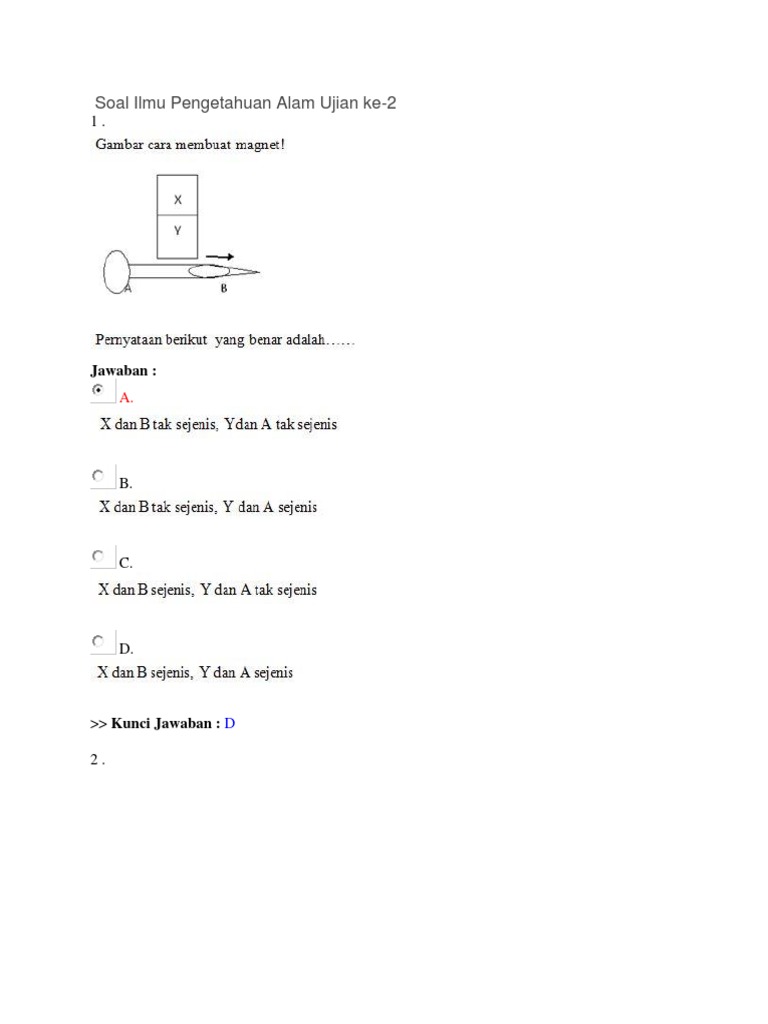 Soal Ilmu Pengetahuan Alam Ujian ke-2
1 .
Gambar cara membuat magnet!

X
Y
A
B

Pernyataan berikut yang benar adalah……

Jawaban :
A.
X dan B tak sejenis, Ydan A tak sejenis

B.
X dan B tak sejenis, Y dan A sejenis

C.
X dan B sejenis, Y dan A tak sejenis

D.
X dan B sejenis, Y dan A sejenis

>> Kunci Jawaban : D

2 .